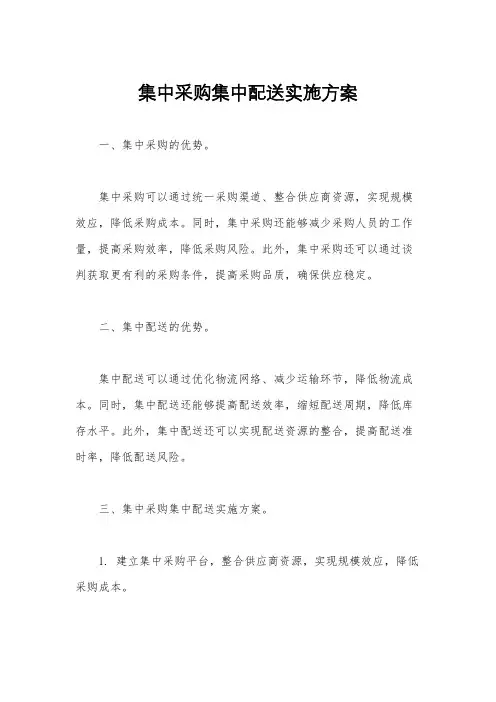 集中采购集中配送实施方案

一、集中采购的优势。

集中采购可以通过统一采购渠道、整合供应商资源，实现规模效应，降低采购成本。同时，集中采购还能够减少采购人员的工作量，提高采购效率，降低采购风险。此外，集中采购还可以通过谈判获取更有利的采购条件，提高采购品质，确保供应稳定。

二、集中配送的优势。

集中配送可以通过优化物流网络、减少运输环节，降低物流成本。同时，集中配送还能够提高配送效率，缩短配送周期，降低库存水平。此外，集中配送还可以实现配送资源的整合，提高配送准时率，降低配送风险。

三、集中采购集中配送实施方案。

1. 建立集中采购平台，整合供应商资源，实现规模效应，降低采购成本。